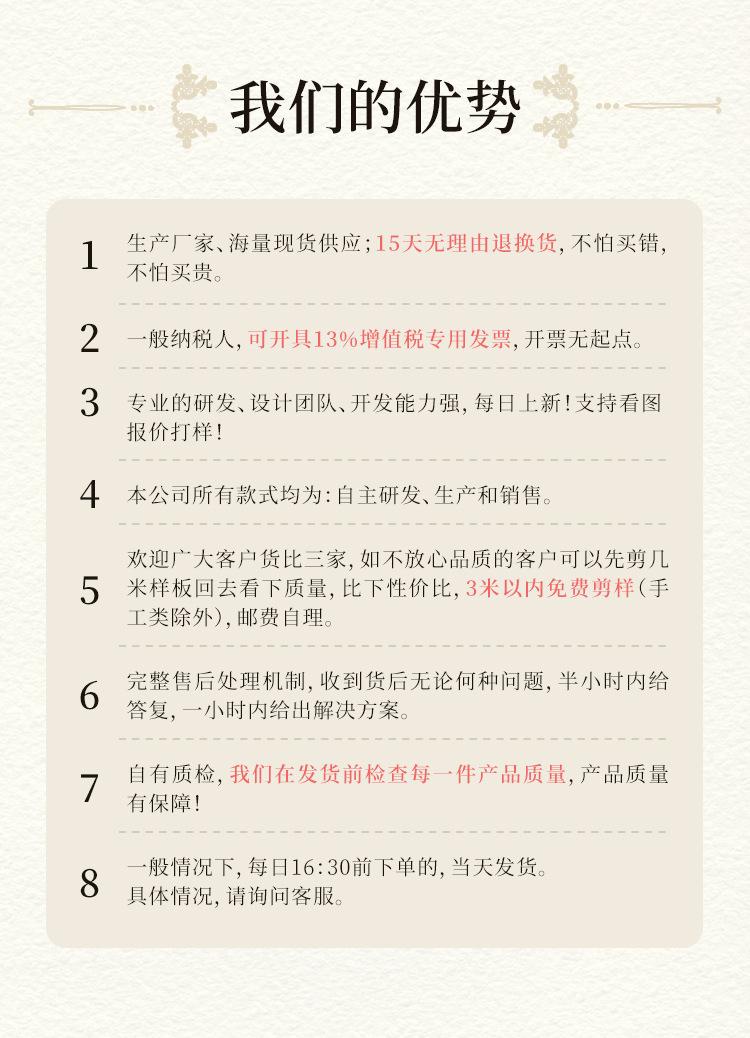 我们的优势

1 生产厂家、海量现货供应;15天无理由退换货,不怕买错,不怕买贵。

2 一般纳税人,可开具13%增值税专用发票,开票无起点。

3 专业的研发、设计团队、开发能力强,每日上新!支持看图报价打样!

4 本公司所有款式均为:自主研发、生产和销售。

5 欢迎广大客户货比三家,如不放心品质的客户可以先剪几米样板回去看下质量,比下性价比,3米以内免费剪样(手工类除外),邮费自理。

6 完整售后处理机制,收到货后无论何种问题,半小时内给答复,一小时内给出解决方案。

7 自有质检,我们在发货前检查每一件产品质量,产品质量有保障!

8 一般情况下,每日16:30前下单的,当天发货。
具体情况,请询问客服。